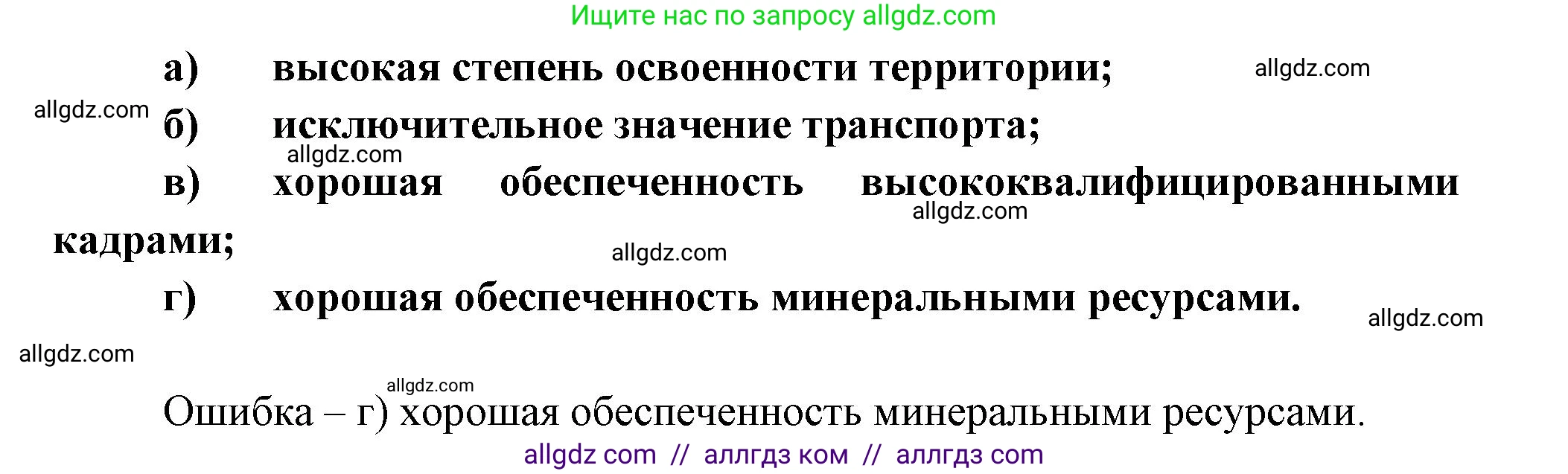 Ищите нас по запросу allgdz.com

а) высокая степень освоенности территории;

allgdz.com

allgdz.com

б) исключительное значение транспорта;

allgdz.com

в) хорошая обеспеченность высококвалифицированными кадрами;

allgdz.com

allgdz.com

г) хорошая обеспеченность минеральными ресурсами.

allgdz.com

allgdz.com

allgdz.com

Ошибка – г) хорошая обеспеченность минеральными ресурсами.

allgdz com // аллгдз ком // аллгдз com